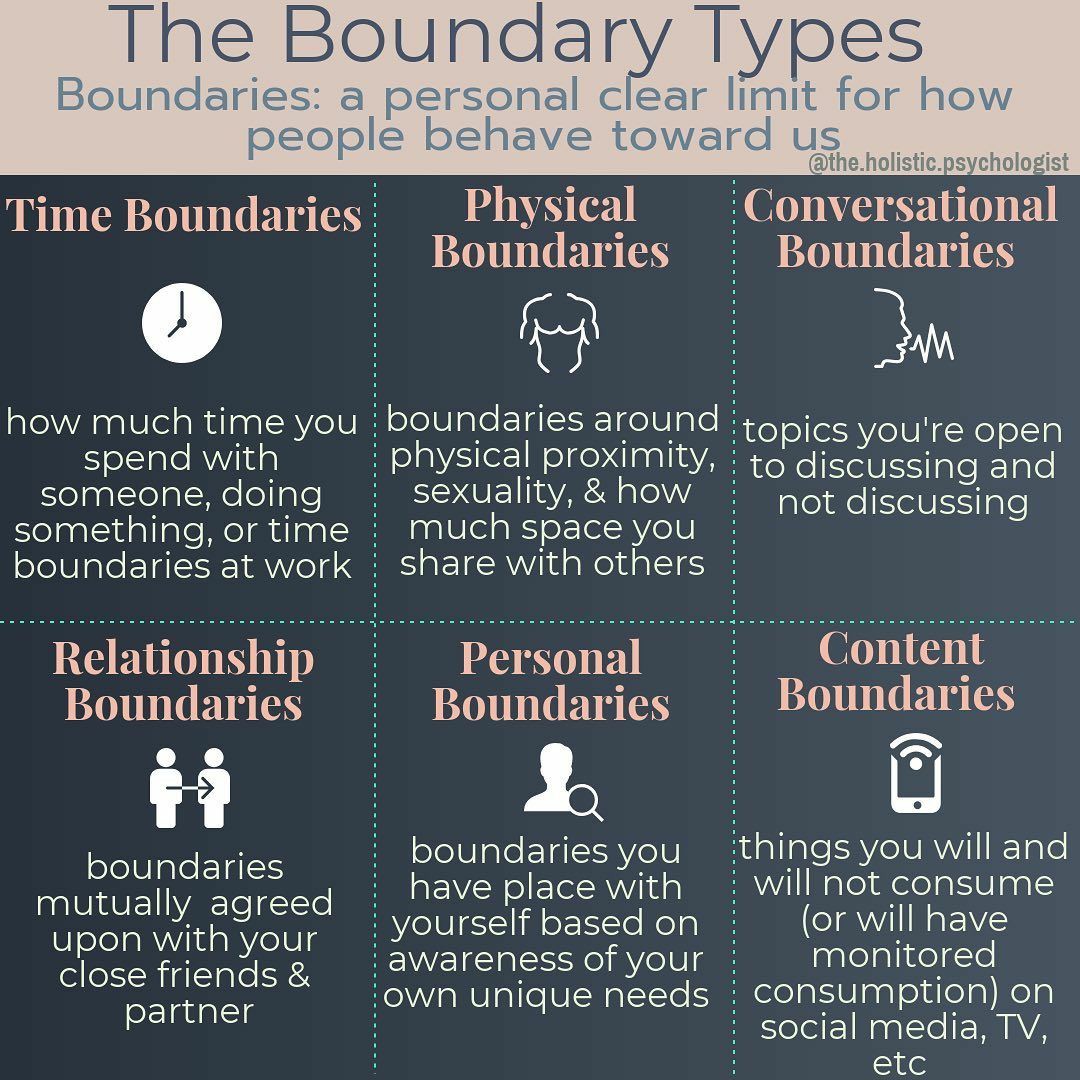 The Boundary Types

Boundaries: a personal clear limit for how people behave toward us

@the.holistic.psychologist

Time Boundaries

how much time you spend with someone, doing something, or time boundaries at work

Physical Boundaries

boundaries around physical proximity, sexuality, & how much space you share with others

Conversational Boundaries

topics you're open to discussing and not discussing

Relationship Boundaries

boundaries mutually agreed upon with your close friends & partner

Personal Boundaries

boundaries you have place with yourself based on awareness of your own unique needs

Content Boundaries

things you will and will not consume (or will have monitored consumption) on social media, TV, etc